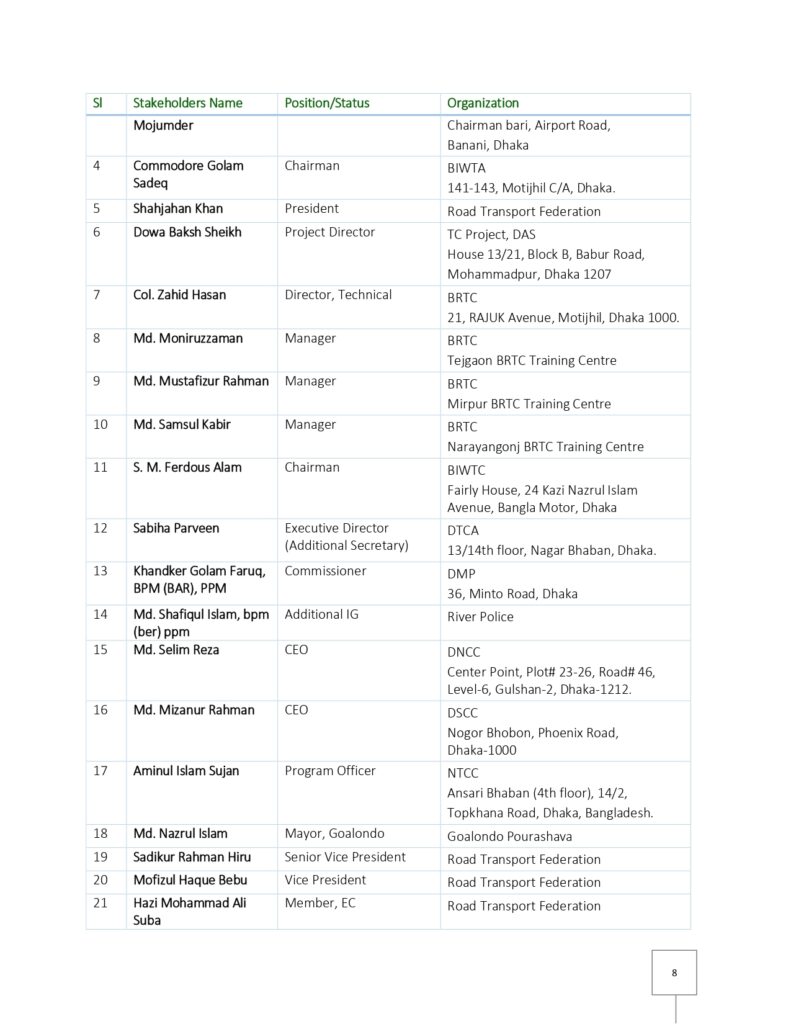 | Sl | Stakeholders Name | Position/Status | Organization |
|---|---|---|---|
| | Mojumder | | Chairman bari, Airport Road, Banani, Dhaka |
| 4 | Commodore Golam Sadeq | Chairman | BIWTA 141-143, Motijhil C/A, Dhaka. |
| 5 | Shahjahan Khan | President | Road Transport Federation |
| 6 | Dowa Baksh Sheikh | Project Director | TC Project, DAS House 13/21, Block B, Babur Road, Mohammadpur, Dhaka 1207 |
| 7 | Col. Zahid Hasan | Director, Technical | BRTC 21, RAJUK Avenue, Motijhil, Dhaka 1000. |
| 8 | Md. Moniruzzaman | Manager | BRTC Tejgaon BRTC Training Centre |
| 9 | Md. Mustafizur Rahman | Manager | BRTC Mirpur BRTC Training Centre |
| 10 | Md. Samsul Kabir | Manager | BRTC Narayangonj BRTC Training Centre |
| 11 | S. M. Ferdous Alam | Chairman | BIWTC Fairly House, 24 Kazi Nazrul Islam Avenue, Bangla Motor, Dhaka |
| 12 | Sabiha Parveen | Executive Director (Additional Secretary) | DTCA 13/14th floor, Nagar Bhaban, Dhaka. |
| 13 | Khandker Golam Faruq, BPM (BAR), PPM | Commissioner | DMP 36, Minto Road, Dhaka |
| 14 | Md. Shafiqul Islam, bpm (ber) ppm | Additional IG | River Police |
| 15 | Md. Selim Reza | CEO | DNCC Center Point, Plot# 23-26, Road# 46, Level-6, Gulshan-2, Dhaka-1212. |
| 16 | Md. Mizanur Rahman | CEO | DSCC Nogor Bhobon, Phoenix Road, Dhaka-1000 |
| 17 | Aminul Islam Sujan | Program Officer | NTCC Ansari Bhaban (4th floor), 14/2, Topkhana Road, Dhaka, Bangladesh. |
| 18 | Md. Nazrul Islam | Mayor, Goalondo | Goalondo Pourashava |
| 19 | Sadikur Rahman Hiru | Senior Vice President | Road Transport Federation |
| 20 | Mofizul Haque Bebu | Vice President | Road Transport Federation |
| 21 | Hazi Mohammad Ali Suba | Member, EC | Road Transport Federation |

8